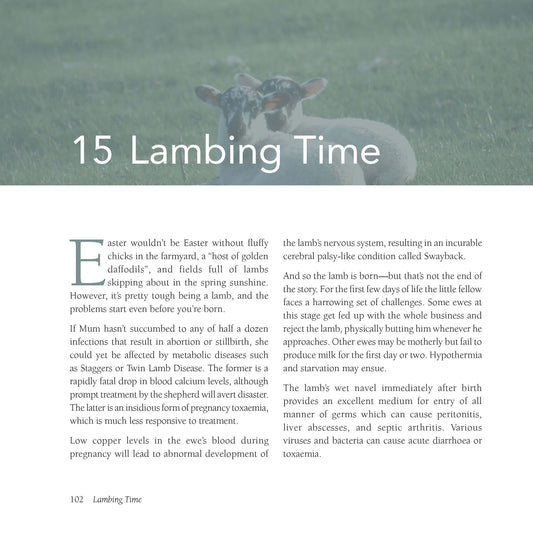 15 Lambing Time

Easter wouldn't be Easter without fluffy chicks in the farmyard, a "host of golden daffodils", and fields full of lambs skipping about in the spring sunshine. However, it's pretty tough being a lamb, and the problems start even before you're born.

If Mum hasn't succumbed to any of half a dozen infections that result in abortion or stillbirth, she could yet be affected by metabolic diseases such as Staggers or Twin Lamb Disease. The former is a rapidly fatal drop in blood calcium levels, although prompt treatment by the shepherd will avert disaster. The latter is an insidious form of pregnancy toxaemia, which is much less responsive to treatment.

Low copper levels in the ewe's blood during pregnancy will lead to abnormal development of the lamb's nervous system, resulting in an incurable cerebral palsy-like condition called Swayback.

And so the lamb is born—but that's not the end of the story. For the first few days of life the little fellow faces a harrowing set of challenges. Some ewes at this stage get fed up with the whole business and reject the lamb, physically butting him whenever he approaches. Other ewes may be motherly but fail to produce milk for the first day or two. Hypothermia and starvation may ensue.

The lamb's wet navel immediately after birth provides an excellent medium for entry of all manner of germs which can cause peritonitis, liver abscesses, and septic arthritis. Various viruses and bacteria can cause acute diarrhoea or toxaemia.

102 Lambing Time